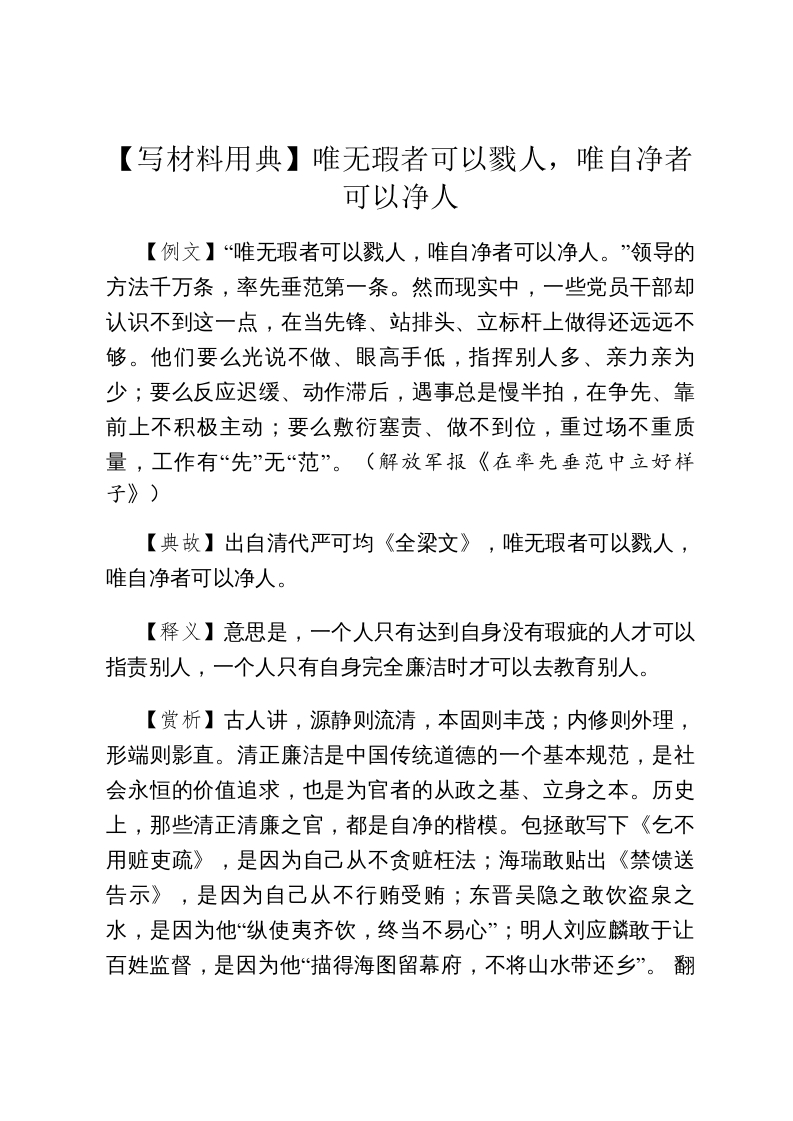 【写材料用典】唯无瑕者可以戮人，唯自净者可以净人

【例文】“唯无瑕者可以戮人，唯自净者可以净人。”领导的方法千万条，率先垂范第一条。然而现实中，一些党员干部却认识不到这一点，在当先锋、站排头、立标杆上做得还远远不够。他们要么光说不做、眼高手低，指挥别人多、亲力亲为少；要么反应迟缓、动作滞后，遇事总是慢半拍，在争先、靠前上不积极主动；要么敷衍塞责、做不到位，重过场不重质量，工作有“先”无“范”。（解放军报《在率先垂范中立好样子》）

【典故】出自清代严可均《全梁文》，唯无瑕者可以戮人，唯自净者可以净人。

【释义】意思是，一个人只有达到自身没有瑕疵的人才可以指责别人，一个人只有自身完全廉洁时才可以去教育别人。

【赏析】古人讲，源静则流清，本固则丰茂；内修则外理，形端则影直。清正廉洁是中国传统道德的一个基本规范，是社会永恒的价值追求，也是为官者的从政之基、立身之本。历史上，那些清正清廉之官，都是自净的楷模。包拯敢写下《乞不用赃吏疏》，是因为自己从不贪赃枉法；海瑞敢贴出《禁馈送告示》，是因为自己从不行贿受贿；东晋吴隐之敢饮盗泉之水，是因为他“纵使夷齐饮，终当不易心”；明人刘应麟敢于让百姓监督，是因为他“描得海图留幕府，不将山水带还乡”。翻